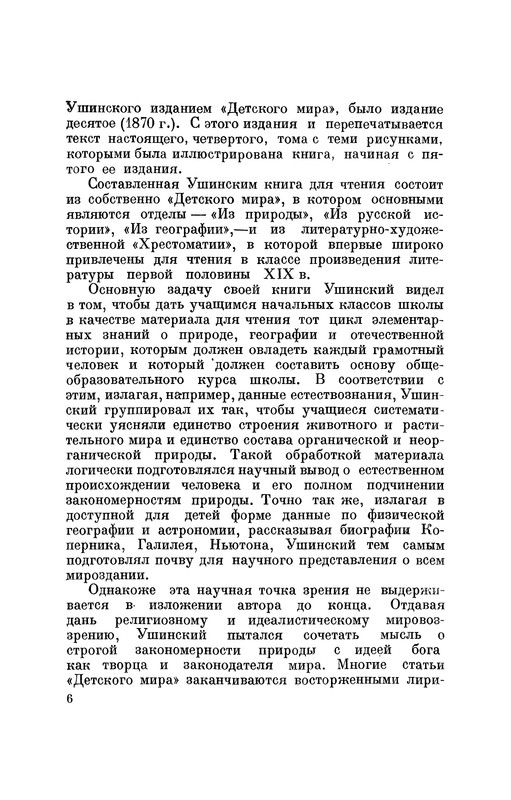 Ушинского изданием «Детского мира», было издание десятое (1870 г.). С этого издания и перепечатывается текст настоящего, четвертого, тома с теми рисунками, которыми была иллюстрирована книга, начиная с пятого ее издания.

Составленная Ушинским книга для чтения состоит из собственно «Детского мира», в котором основными являются отделы — «Из природы», «Из русской истории», «Из географии»,—и из литературно-художественной «Хрестоматии», в которой впервые широко привлечены для чтения в классе произведения литературы первой половины XIX в.

Основную задачу своей книги Ушинский видел в том, чтобы дать учащимся начальных классов школы в качестве материала для чтения тот цикл элементарных знаний о природе, географии и отечественной истории, которым должен овладеть каждый грамотный человек и который должен составить основу общеобразовательного курса школы. В соответствии с этим, излагая, например, данные естествознания, Ушинский группировал их так, чтобы учащиеся систематически уясняли единство строения животного и растительного мира и единство состава органической и неорганической природы. Такой обработкой материала логически подготовлялся научный вывод о естественном происхождении человека и его полном подчинении закономерностям природы. Точно так же, излагая в доступной для детей форме данные по физической географии и астрономии, рассказывая биографии Коперника, Галилея, Ньютона, Ушинский тем самым подготовлял почву для научного представления о всем мироздании.

Однакоже эта научная точка зрения не выдерживается в изложении автора до конца. Отдавая дань религиозному и идеалистическому мировоззрению, Ушинский пытался сочетать мысль о строгой закономерности природы с идеей бога как творца и законодателя мира. Многие статьи «Детского мира» заканчиваются восторженными лири-

6